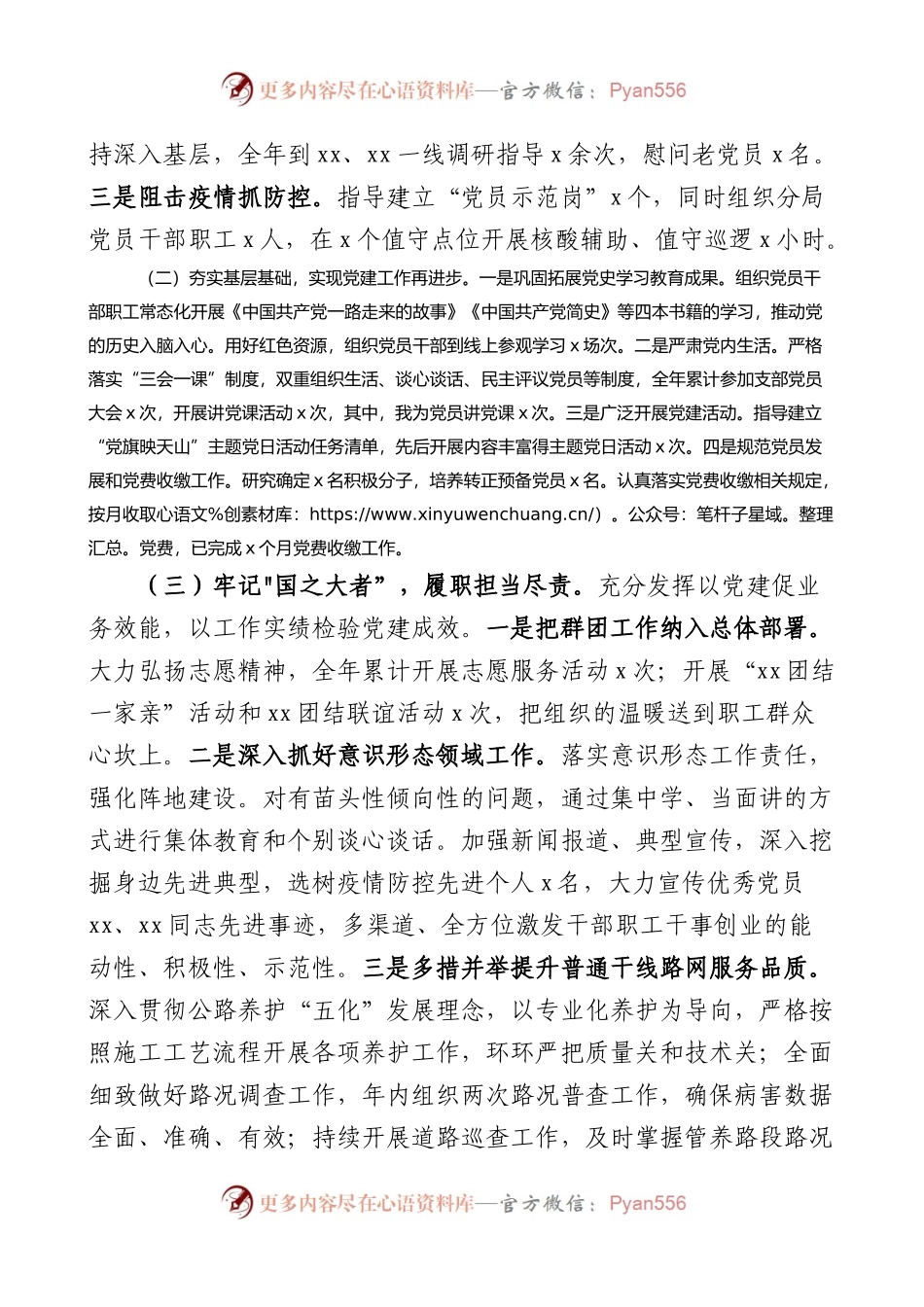 更多内容尽在心语资料库—官方微信：Pyan556

持深入基层，全年到xx、xx一线调研指导x余次，慰问老党员x名。三是阻击疫情抓防控。指导建立“党员示范岗”x个，同时组织分局党员干部职工x人，在x个值守点位开展核酸辅助、值守巡逻x小时。

（二）夯实基层基础，实现党建工作再进步。一是巩固拓展党史学习教育成果。组织党员干部职工常态化开展《中国共产党一路走来的故事》《中国共产党简史》等四本书籍的学习，推动党的历史入脑入心。用好红色资源，组织党员干部到线上参观学习x场次。二是严肃党内生活。严格落实“三会一课”制度，双重组织生活、谈心谈话、民主评议党员等制度，全年累计参加支部党员大会x次，开展讲党课活动x次，其中，我为党员讲党课x次。三是广泛开展党建活动。指导建立“党旗映天山”主题党日活动任务清单，先后开展内容丰富得主题党日活动x次。四是规范党员发展和党费收缴工作。研究确定x名积极分子，培养转正预备党员x名。认真落实党费收缴相关规定，按月收取心语文%创素材库：https://www.xinyuwenchuang.cn/）。公众号：笔杆子星域。整理汇总。党费，已完成x个月党费收缴工作。

（三）牢记"国之大者"，履职担当尽责。充分发挥以党建促业务效能，以工作实绩检验党建成效。一是把群团工作纳入总体部署。大力弘扬志愿精神，全年累计开展志愿服务活动x次；开展“xx团结一家亲”活动和xx团结联谊活动x次，把组织的温暖送到职工群众心坎上。二是深入抓好意识形态领域工作。落实意识形态工作责任，强化阵地建设。对有苗头性倾向性的问题，通过集中学、当面讲的方式进行集体教育和个别谈心谈话。加强新闻报道、典型宣传，深入挖掘身边先进典型，选树疫情防控先进个人x名，大力宣传优秀党员xx、xx同志先进事迹，多渠道、全方位激发干部职工干事创业的能动性、积极性、示范性。三是多措并举提升普通干线路网服务品质。深入贯彻公路养护“五化”发展理念，以专业化养护为导向，严格按照施工工艺流程开展各项养护工作，环环严把质量关和技术关；全面细致做好路况调查工作，年内组织两次路况普查工作，确保病害数据全面、准确、有效；持续开展道路巡查工作，及时掌握管养路段路况

更多内容尽在心语资料库—官方微信：Pyan556